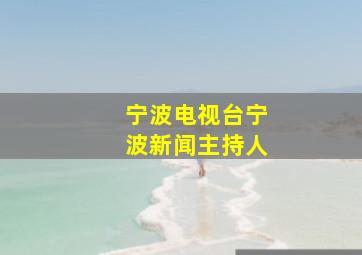 宁波电视台宁波新闻主持人